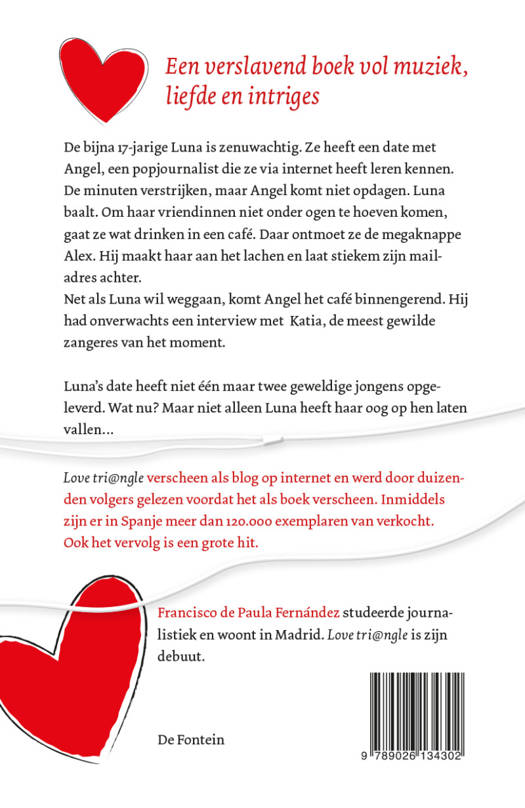 Een verslavend boek vol muziek, liefde en intriges

De bijna 17-jarige Luna is zenuwachtig. Ze heeft een date met Angel, een popjournalist die ze via internet heeft leren kennen. De minuten verstrijken, maar Angel komt niet opdagen. Luna baalt. Om haar vriendinnen niet onder ogen te hoeven komen, gaat ze wat drinken in een café. Daar ontmoet ze de megaknappe Alex. Hij maakt haar aan het lachen en laat stiekem zijn mailadres achter.
Net als Luna wil weggaan, komt Angel het café binnengerend. Hij had onverwachts een interview met Katia, de meest gewilde zangeres van het moment.

Luna's date heeft niet één maar twee geweldige jongens opgeleverd. Wat nu? Maar niet alleen Luna heeft haar oog op hen laten vallen...

Love tri@ngle verscheen als blog op internet en werd door duizenden volgers gelezen voordat het als boek verscheen. Inmiddels zijn er in Spanje meer dan 120.000 exemplaren van verkocht. Ook het vervolg is een grote hit.

Francisco de Paula Fernández studeerde journalistiek en woont in Madrid. Love tri@ngle is zijn debuut.

De Fontein

9 789026 134302